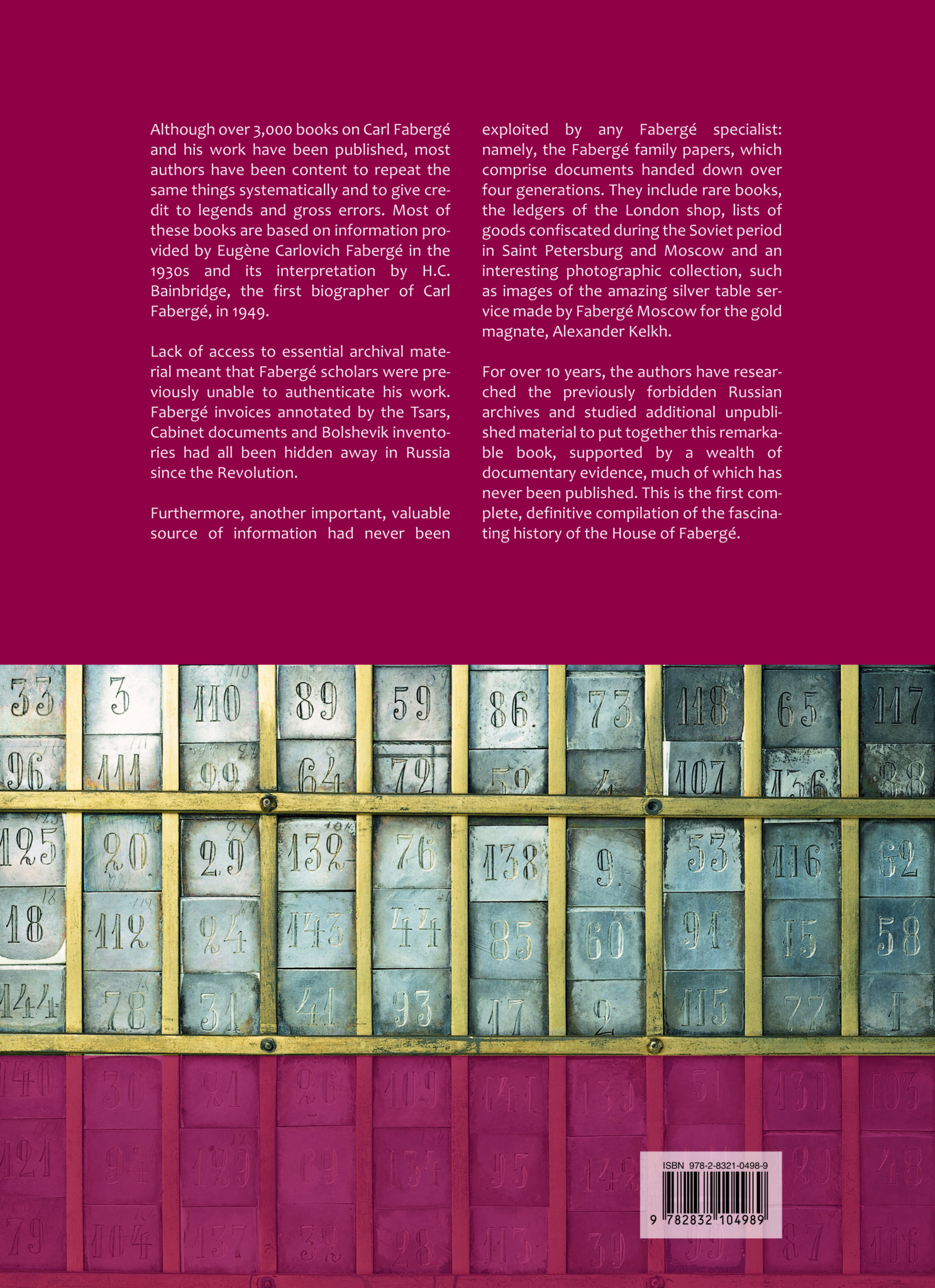 Although over 3,000 books on Carl Fabergé and his work have been published, most authors have been content to repeat the same things systematically and to give credit to legends and gross errors. Most of these books are based on information provided by Eugène Carlovich Fabergé in the 1930s and its interpretation by H.C. Bainbridge, the first biographer of Carl Fabergé, in 1949.

Lack of access to essential archival material meant that Fabergé scholars were previously unable to authenticate his work. Fabergé invoices annotated by the Tsars, Cabinet documents and Bolshevik inventories had all been hidden away in Russia since the Revolution.

Furthermore, another important, valuable source of information had never been exploited by any Fabergé specialist: namely, the Fabergé family papers, which comprise documents handed down over four generations. They include rare books, the ledgers of the London shop, lists of goods confiscated during the Soviet period in Saint Petersburg and Moscow and an interesting photographic collection, such as images of the amazing silver table service made by Fabergé Moscow for the gold magnate, Alexander Kelkh.

For over 10 years, the authors have researched the previously forbidden Russian archives and studied additional unpublished material to put together this remarkable book, supported by a wealth of documentary evidence, much of which has never been published. This is the first complete, definitive compilation of the fascinating history of the House of Fabergé.

33 3 110 89 59 86. 73 118 65 117
96. 111 99 64 72 59 4 107 136 88
125 20 29 132 76 138 9. 53 116 62
18 112 24 143 44 85 60 91 15 58
144 78 31 41 93 17 2 115 77 1
140 30 21 26 109 141 139 51 130 103
121 94 129 69 134 95 142 20 48
79 104 137 32 28 113 39 99 87 106

ISBN 978-2-8321-0498-9

9 782832 104989